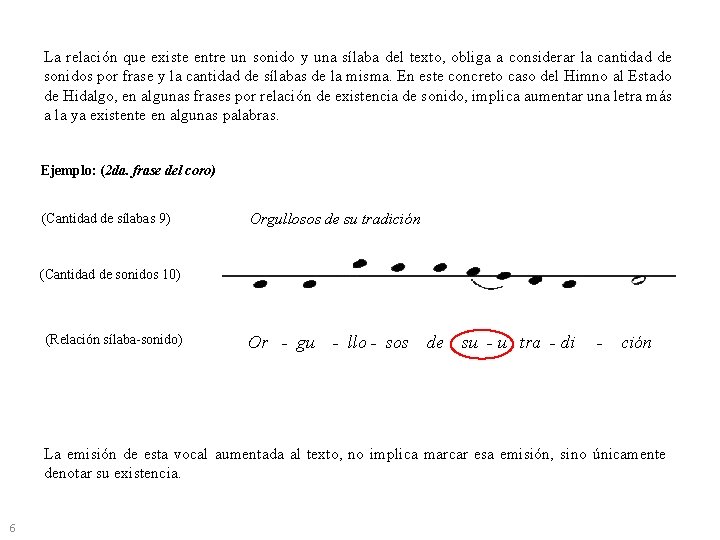 La relación que existe entre un sonido y una sílaba del texto, obliga a considerar la cantidad de sonidos por frase y la cantidad de sílabas de la misma. En este concreto caso del Himno al Estado de Hidalgo, en algunas frases por relación de existencia de sonido, implica aumentar una letra más a la ya existente en algunas palabras.

Ejemplo: (2da. frase del coro)

(Cantidad de sílabas 9)

Orgullosos de su tradición

(Cantidad de sonidos 10)

(Relación sílaba-sonido)

Or - gu - llo - sos de su - u tra - di - ción

La emisión de esta vocal aumentada al texto, no implica marcar esa emisión, sino únicamente denotar su existencia.

6